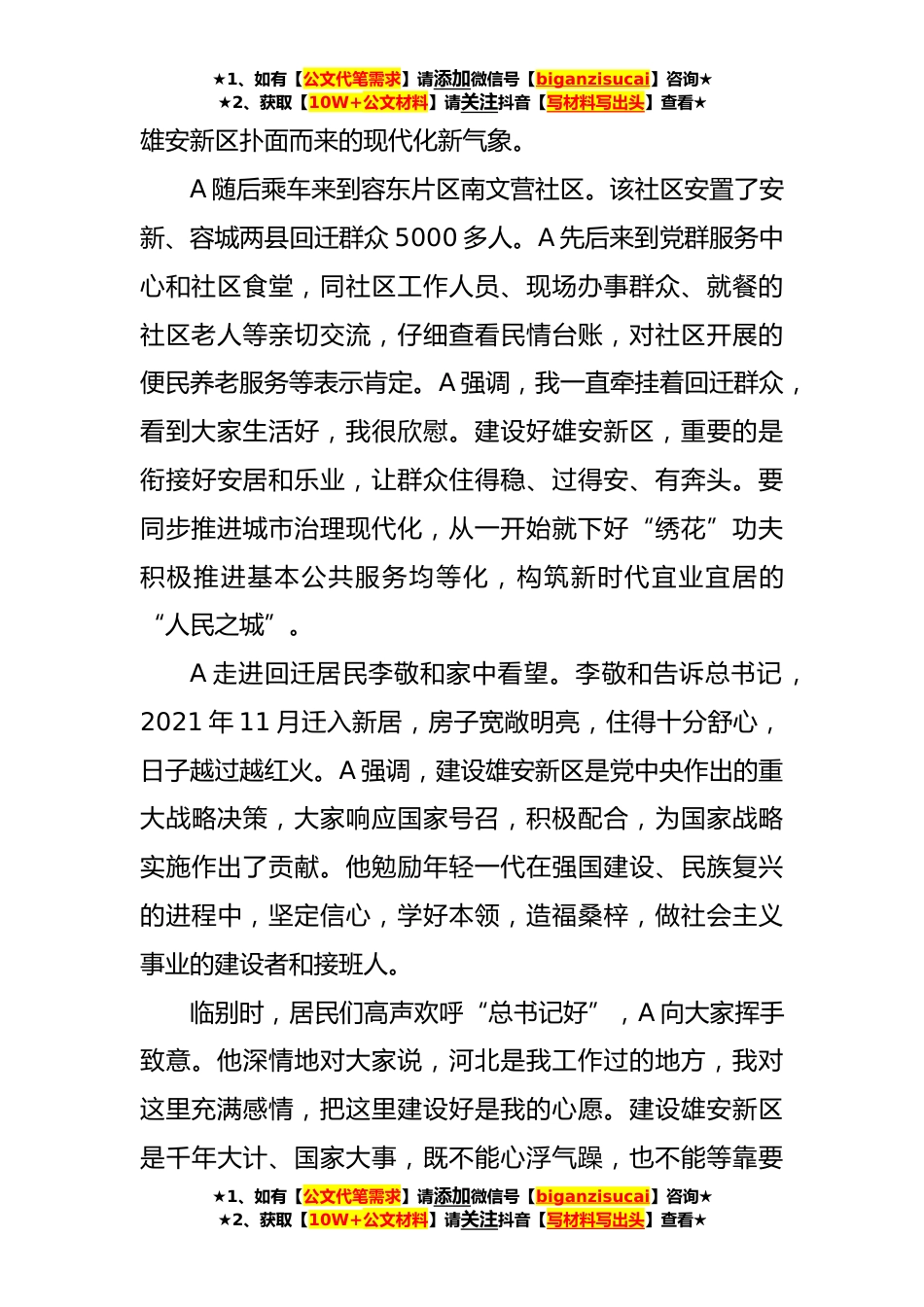 ★1、如有【公文代笔需求】请添加微信号【biganzisucai】咨询★
★2、获取【10W+公文材料】请关注抖音【写材料写出头】查看★

雄安新区扑面而来的现代化新气象。

A 随后乘车来到容东片区南文营社区。该社区安置了安新、容城两县回迁群众 5000 多人。A 先后来到党群服务中心和社区食堂，同社区工作人员、现场办事群众、就餐的社区老人等亲切交流，仔细查看民情台账，对社区开展的便民养老服务等表示肯定。A 强调，我一直牵挂着回迁群众，看到大家生活好，我很欣慰。建设好雄安新区，重要的是衔接好安居和乐业，让群众住得稳、过得安、有奔头。要同步推进城市治理现代化，从一开始就下好“绣花”功夫积极推进基本公共服务均等化，构筑新时代宜业宜居的“人民之城”。

A 走进回迁居民李敬和家中看望。李敬和告诉总书记，2021 年 11 月迁入新居，房子宽敞明亮，住得十分舒心，日子越过越红火。A 强调，建设雄安新区是党中央作出的重大战略决策，大家响应国家号召，积极配合，为国家战略实施作出了贡献。他勉励年轻一代在强国建设、民族复兴的进程中，坚定信心，学好本领，造福桑梓，做社会主义事业的建设者和接班人。

临别时，居民们高声欢呼“总书记好”，A 向大家挥手致意。他深情地对大家说，河北是我工作过的地方，我对这里充满感情，把这里建设好是我的心愿。建设雄安新区是千年大计、国家大事，既不能心浮气躁，也不能等靠要

★1、如有【公文代笔需求】请添加微信号【biganzisucai】咨询★
★2、获取【10W+公文材料】请关注抖音【写材料写出头】查看★